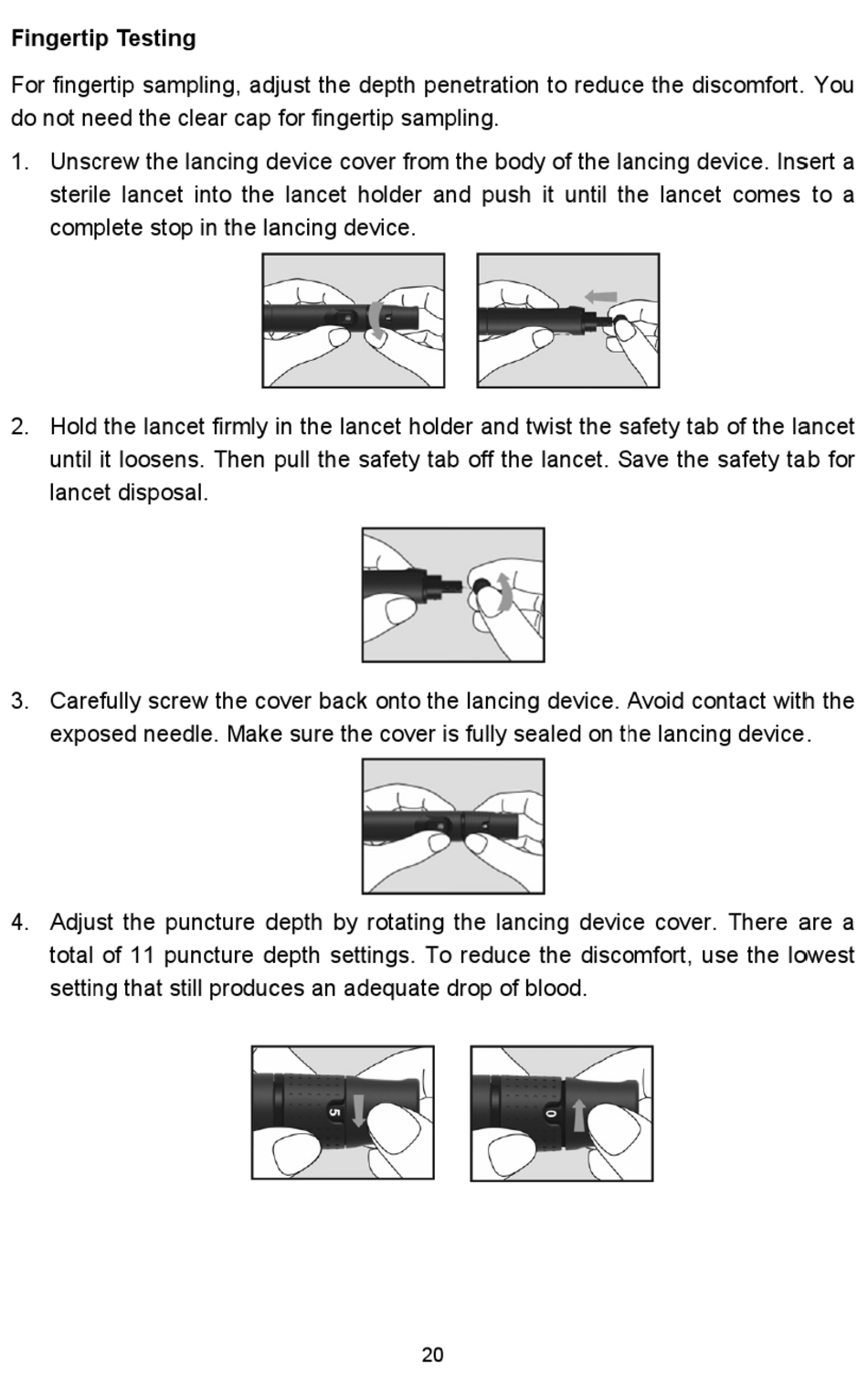 Fingertip Testing

For fingertip sampling, adjust the depth penetration to reduce the discomfort. You do not need the clear cap for fingertip sampling.

1. Unscrew the lancing device cover from the body of the lancing device. Insert a sterile lancet into the lancet holder and push it until the lancet comes to a complete stop in the lancing device.

2. Hold the lancet firmly in the lancet holder and twist the safety tab of the lancet until it loosens. Then pull the safety tab off the lancet. Save the safety tab for lancet disposal.

3. Carefully screw the cover back onto the lancing device. Avoid contact with the exposed needle. Make sure the cover is fully sealed on the lancing device.

4. Adjust the puncture depth by rotating the lancing device cover. There are a total of 11 puncture depth settings. To reduce the discomfort, use the lowest setting that still produces an adequate drop of blood.

5

0

20